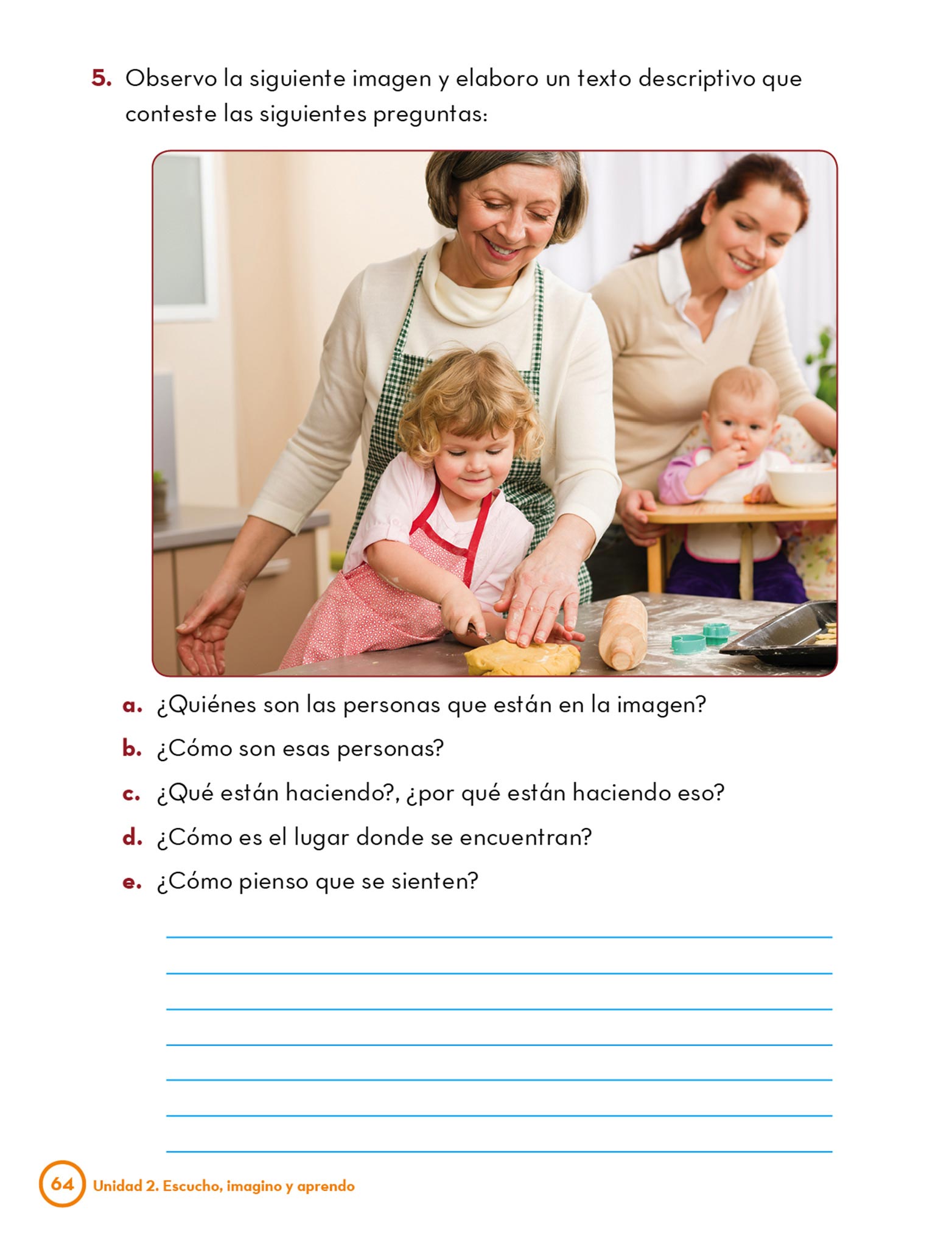 5. Observo la siguiente imagen y elaboro un texto descriptivo que conteste las siguientes preguntas:

a. ¿Quiénes son las personas que están en la imagen?

b. ¿Cómo son esas personas?

c. ¿Qué están haciendo?, ¿por qué están haciendo eso?

d. ¿Cómo es el lugar donde se encuentran?

e. ¿Cómo pienso que se sienten?

____
____
____
____
____
____
____

64 Unidad 2. Escucho, imagino y aprendo